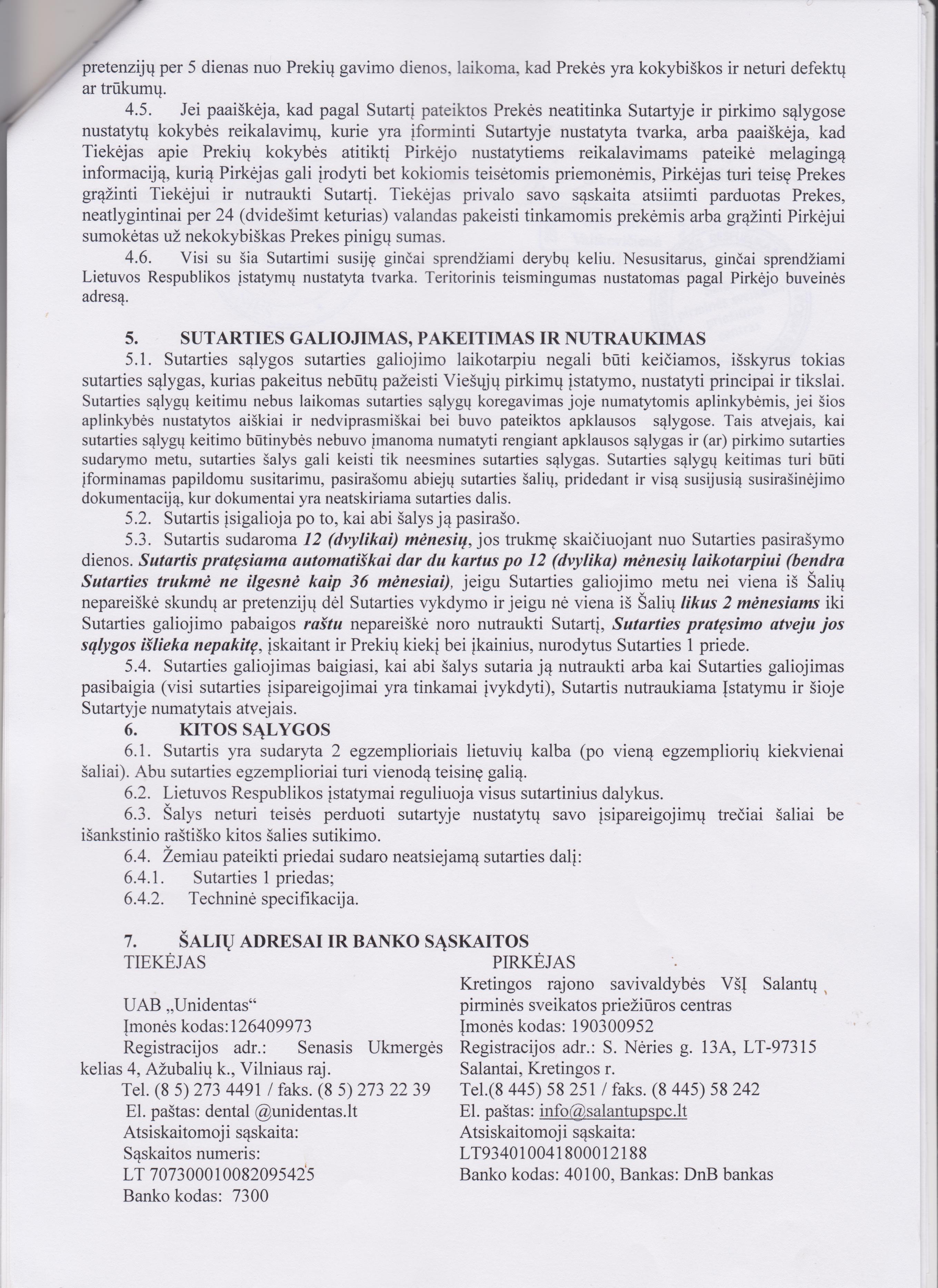 pretenzijų per 5 dienas nuo Prekių gavimo dienos, laikoma, kad Prekės yra kokybiškos ir neturi defektų ar trūkumų.

4.5. Jei paaiškėja, kad pagal Sutartį pateiktos Prekės neatitinka Sutartyje ir pirkimo sąlygose nustatytų kokybės reikalavimų, kurie yra įforminti Sutartyje nustatyta tvarka, arba paaiškėja, kad Tiekėjas apie Prekių kokybės atitiktį Pirkėjo nustatytiems reikalavimams pateikė melagingą informaciją, kurią Pirkėjas gali įrodyti bet kokiomis teisėtomis priemonėmis, Pirkėjas turi teisę Prekes grąžinti Tiekėjui ir nutraukti Sutartį. Tiekėjas privalo savo sąskaita atsiimti parduotas Prekes, neatlygintinai per 24 (dvidešimt keturias) valandas pakeisti tinkamomis prekėmis arba grąžinti Pirkėjui sumokėtas už nekokybiškas Prekes pinigų sumas.

4.6. Visi su šia Sutartimi susiję ginčai sprendžiami derybų keliu. Nesusitarus, ginčai sprendžiami Lietuvos Respublikos įstatymų nustatyta tvarka. Teritorinis teismingumas nustatomas pagal Pirkėjo buveinės adresą.

5. SUTARTIES GALIOJIMAS, PAKEITIMAS IR NUTRAUKIMAS

5.1. Sutarties sąlygos sutarties galiojimo laikotarpiu negali būti keičiamos, išskyrus tokias sutarties sąlygas, kurias pakeitus nebūtų pažeisti Viešųjų pirkimų įstatymo, nustatyti principai ir tikslai. Sutarties sąlygų keitimu nebus laikomas sutarties sąlygų koregavimas joje numatytomis aplinkybėmis, jei šios aplinkybės nustatytos aiškiai ir nedviprasmiškai bei buvo pateiktos apklausos sąlygose. Tais atvejais, kai sutarties sąlygų keitimo būtinybės nebuvo įmanoma numatyti rengiant apklausos sąlygas ir (ar) pirkimo sutarties sudarymo metu, sutarties šalys gali keisti tik neesmines sutarties sąlygas. Sutarties sąlygų keitimas turi būti įforminamas papildomu susitarimu, pasirašomu abiejų sutarties šalių, pridedant ir visą susijusią susirašinėjimo dokumentaciją, kur dokumentai yra neatskiriama sutarties dalis.

5.2. Sutartis įsigalioja po to, kai abi šalys ją pasirašo.

5.3. Sutartis sudaroma 12 (dvylikai) mėnesių, jos trukmę skaičiuojant nuo Sutarties pasirašymo dienos. Sutartis pratęsiama automatiškai dar du kartus po 12 (dvylika) mėnesių laikotarpiui (bendra Sutarties trukmė ne ilgesnė kaip 36 mėnesiai), jeigu Sutarties galiojimo metu nei viena iš Šalių nepareiškė skundų ar pretenzijų dėl Sutarties vykdymo ir jeigu nė viena iš Šalių likus 2 mėnesiams iki Sutarties galiojimo pabaigos raštu nepareiškė noro nutraukti Sutartį, Sutarties pratęsimo atveju jos sąlygos išlieka nepakitę, įskaitant ir Prekių kiekį bei įkainius, nurodytus Sutarties 1 priede.

5.4. Sutarties galiojimas baigiasi, kai abi šalys sutaria ją nutraukti arba kai Sutarties galiojimas pasibaigia (visi sutarties įsipareigojimai yra tinkamai įvykdyti), Sutartis nutraukiama Įstatymu ir šioje Sutartyje numatytais atvejais.

6. KITOS SĄLYGOS

6.1. Sutartis yra sudaryta 2 egzemplioriais lietuvių kalba (po vieną egzempliorių kiekvienai šaliai). Abu sutarties egzemplioriai turi vienodą teisinę galią.

6.2. Lietuvos Respublikos įstatymai reguliuoja visus sutartinius dalykus.

6.3. Šalys neturi teisės perduoti sutartyje nustatytų savo įsipareigojimų trečiai šaliai be išankstinio raštiško kitos šalies sutikimo.

6.4. Žemiau pateikti priedai sudaro neatsiejamą sutarties dalį:

6.4.1. Sutarties 1 priedas;

6.4.2. Techninė specifikacija.

7. ŠALIŲ ADRESAI IR BANKO SĄSKAITOS

TIEKĖJAS

UAB „Unidentas“
Įmonės kodas:126409973
Registracijos adr.: Senasis Ukmergės kelias 4, Ažubalių k., Vilniaus raj.
Tel. (8 5) 273 4491 / faks. (8 5) 273 22 39
El. paštas: dental @unidentas.lt
Atsiskaitomoji sąskaita:
Sąskaitos numeris:
LT 707300010082095425
Banko kodas: 7300

PIRKĖJAS

Kretingos rajono savivaldybės VšĮ Salantų pirminės sveikatos priežiūros centras
Įmonės kodas: 190300952
Registracijos adr.: S. Nėries g. 13A, LT-97315 Salantai, Kretingos r.
Tel.(8 445) 58 251 / faks. (8 445) 58 242
El. paštas: info@salantupspc.lt
Atsiskaitomoji sąskaita:
LT934010041800012188
Banko kodas: 40100, Bankas: DnB bankas